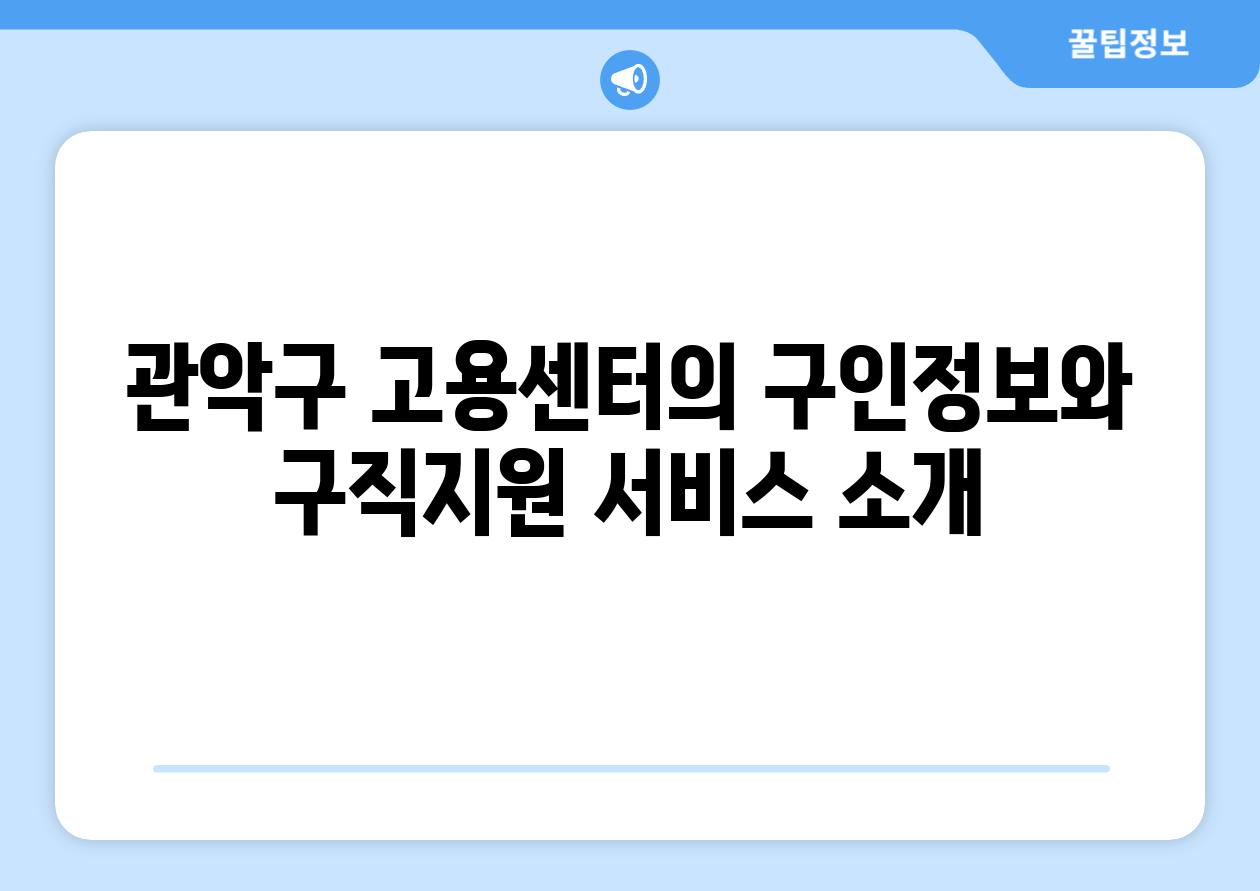 꿀팁정보

관악구 고용센터의 구인정보와 구직지원 서비스 소개